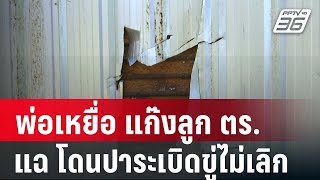 PPTV HD 36

พ่อเหยื่อ แก๊งลูก ตร.
แฉ โดนปาระเบิดขู่ไม่เลิก